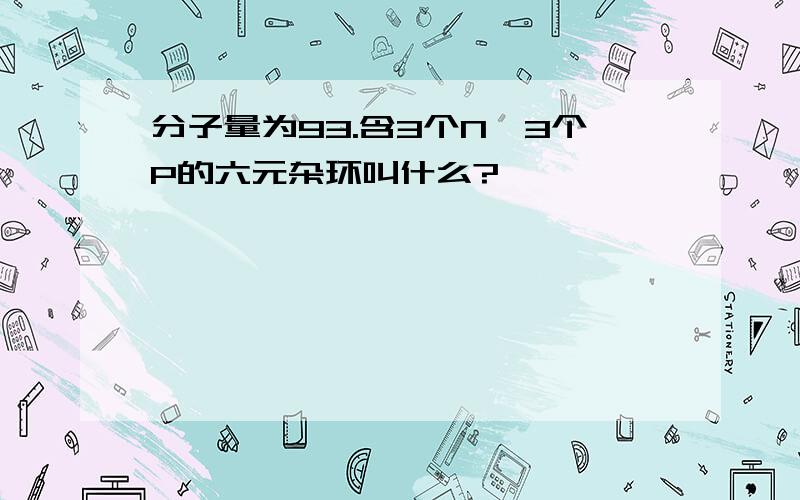 分子量为93.含3个N、3个P的六元杂环叫什么?

STATIONERY